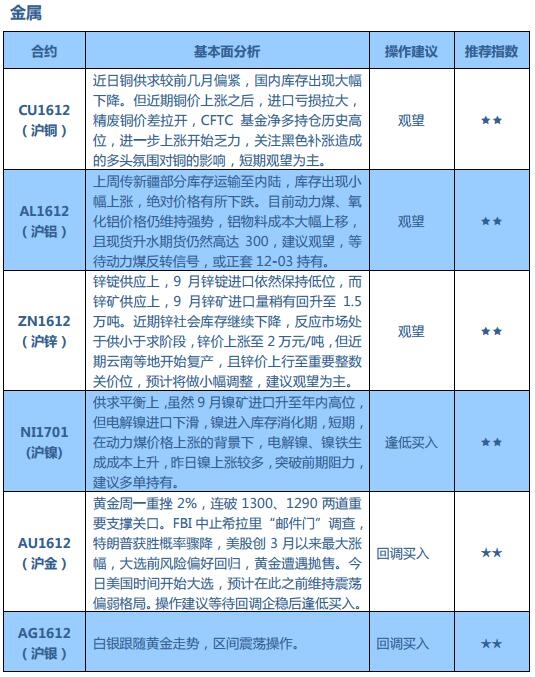 金属

| 合约 | 基本面分析 | 操作建议 | 推荐指数 |
|---|---|---|---|
| CU1612（沪铜） | 近日铜供求较前几月偏紧，国内库存出现大幅下降。但近期铜价上涨之后，进口亏损拉大，精废铜价差拉开，CFTC 基金净多持仓历史高位，进一步上涨开始乏力，关注黑色补涨造成的多头氛围对铜的影响，短期观望为主。 | 观望 | ★★ |
| AL1612（沪铝） | 上周传新疆部分库存运输至内陆，库存出现小幅上涨，绝对价格有所下跌。目前动力煤、氧化铝价格仍维持强势，铝物料成本大幅上移，且现货升水期货仍然高达 300，建议观望，等待动力煤反转信号，或正套 12-03 持有。 | 观望 | ★★ |
| ZN1612（沪锌） | 锌锭供应上，9 月锌锭进口依然保持低位，而锌矿供应上，9 月锌矿进口量稍有回升至 1.5 万吨。近期锌社会库存继续下降，反应市场处于供小于求阶段，锌价上涨至 2 万元/吨，但近期云南等地开始复产，且锌价上行至重要整数关价位，预计将做小幅调整，建议观望为主。 | 观望 | ★★ |
| NI1701（沪镍） | 供求平衡上，虽然 9 月镍矿进口升至年内高位，但电解镍进口下滑，镍进入库存消化期，短期，在动力煤价格上涨的背景下，电解镍、镍铁生成成本上升，昨日镍上涨较多，突破前期阻力，建议多单持有。 | 逢低买入 | ★★ |
| AU1612（沪金） | 黄金周一重挫 2%，连破 1300、1290 两道重要支撑关口。FBI 中止希拉里“邮件门”调查，特朗普获胜概率骤降，美股创 3 月以来最大涨幅，大选前风险偏好回归，黄金遭遇抛售。今日美国时间开始大选，预计在此之前维持震荡偏弱格局。操作建议等待回调企稳后逢低买入。 | 回调买入 | ★★ |
| AG1612（沪银） | 白银跟随黄金走势，区间震荡操作。 | 回调买入 | ★★ |